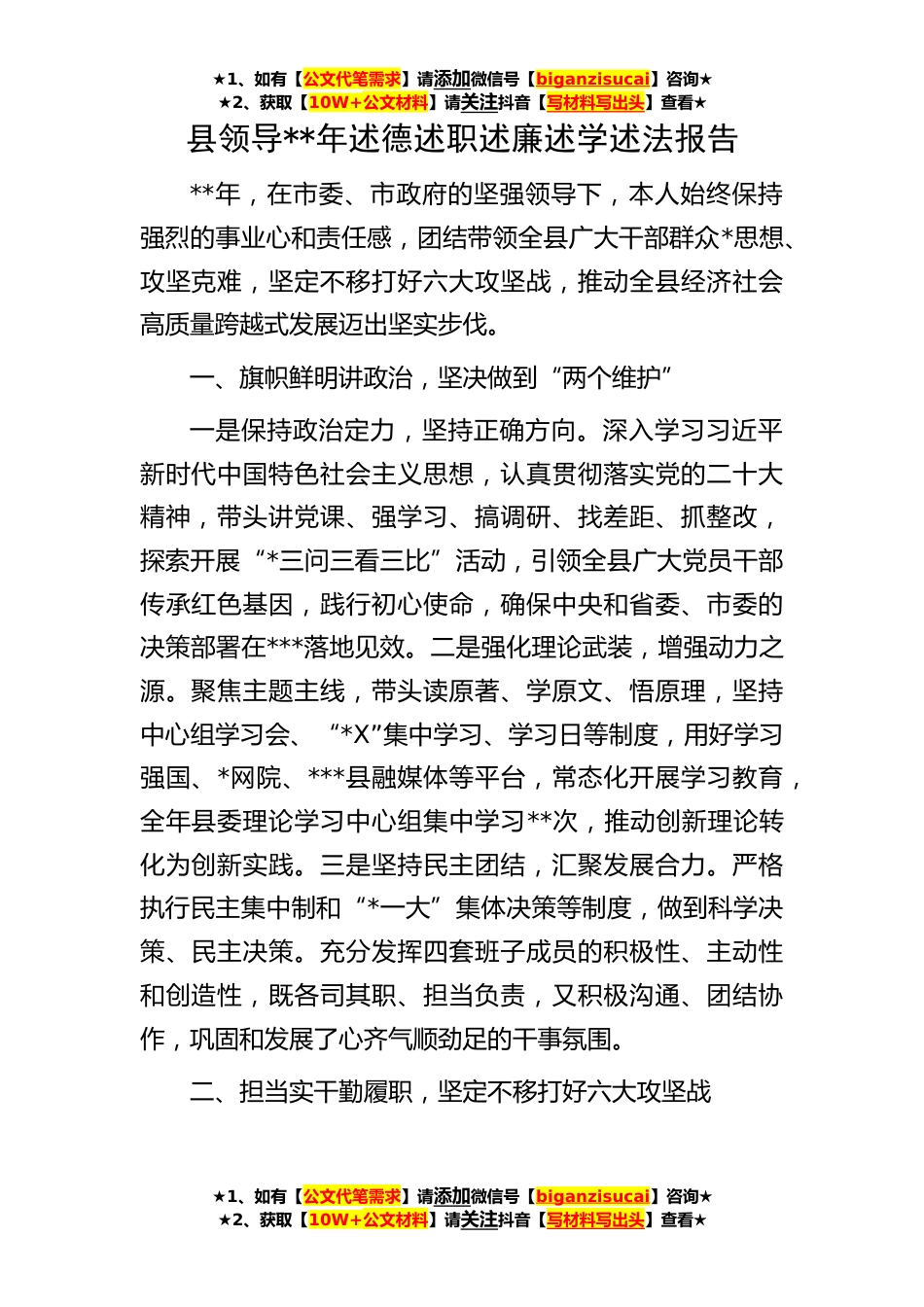 ★1、如有【公文代笔需求】请添加微信号【biganzisucai】咨询★
★2、获取【10W+公文材料】请关注抖音【写材料写出头】查看★

县领导**年述德述职述廉述学述法报告

**年，在市委、市政府的坚强领导下，本人始终保持强烈的事业心和责任感，团结带领全县广大干部群众*思想、攻坚克难，坚定不移打好六大攻坚战，推动全县经济社会高质量跨越式发展迈出坚实步伐。

一、旗帜鲜明讲政治，坚决做到“两个维护”

一是保持政治定力，坚持正确方向。深入学习习近平新时代中国特色社会主义思想，认真贯彻落实党的二十大精神，带头讲党课、强学习、搞调研、找差距、抓整改，探索开展“*三问三看三比”活动，引领全县广大党员干部传承红色基因，践行初心使命，确保中央和省委、市委的决策部署在***落地见效。二是强化理论武装，增强动力之源。聚焦主题主线，带头读原著、学原文、悟原理，坚持中心组学习会、“*X”集中学习、学习日等制度，用好学习强国、*网院、***县融媒体等平台，常态化开展学习教育，全年县委理论学习中心组集中学习**次，推动创新理论转化为创新实践。三是坚持民主团结，汇聚发展合力。严格执行民主集中制和“*一大”集体决策等制度，做到科学决策、民主决策。充分发挥四套班子成员的积极性、主动性和创造性，既各司其职、担当负责，又积极沟通、团结协作，巩固和发展了心齐气顺劲足的干事氛围。

二、担当实干勤履职，坚定不移打好六大攻坚战

★1、如有【公文代笔需求】请添加微信号【biganzisucai】咨询★
★2、获取【10W+公文材料】请关注抖音【写材料写出头】查看★